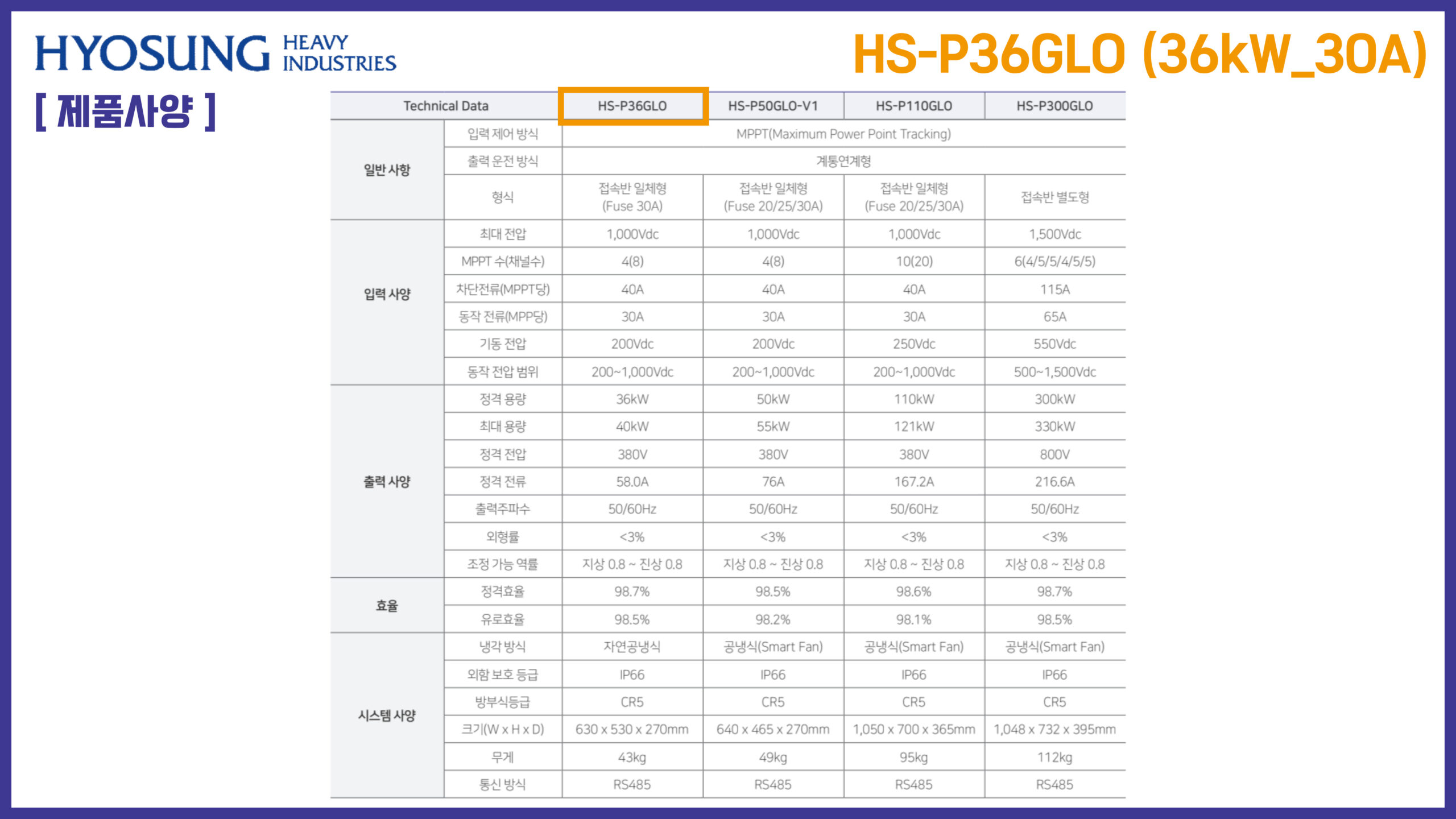 HYOSUNG HEAVY INDUSTRIES

HS-P36GLO (36kW_30A)

[ 제품사양 ]

| Technical Data | | HS-P36GLO | HS-P50GLO-V1 | HS-P110GLO | HS-P300GLO |
|---|---|---|---|---|---|
| 일반 사항 | 입력 제어 방식 | MPPT(Maximum Power Point Tracking) | | | |
| | 출력 운전 방식 | 계통연계형 | | | |
| | 형식 | 접속반 일체형 (Fuse 30A) | 접속반 일체형 (Fuse 20/25/30A) | 접속반 일체형 (Fuse 20/25/30A) | 접속반 별도형 |
| 입력 사양 | 최대 전압 | 1,000Vdc | 1,000Vdc | 1,000Vdc | 1,500Vdc |
| | MPPT 수(채널수) | 4(8) | 4(8) | 10(20) | 6(4/5/5/4/5/5) |
| | 차단전류(MPPT당) | 40A | 40A | 40A | 115A |
| | 동작 전류(MPP당) | 30A | 30A | 30A | 65A |
| | 기동 전압 | 200Vdc | 200Vdc | 250Vdc | 550Vdc |
| | 동작 전압 범위 | 200~1,000Vdc | 200~1,000Vdc | 200~1,000Vdc | 500~1,500Vdc |
| 출력 사양 | 정격 용량 | 36kW | 50kW | 110kW | 300kW |
| | 최대 용량 | 40kW | 55kW | 121kW | 330kW |
| | 정격 전압 | 380V | 380V | 380V | 800V |
| | 정격 전류 | 58.0A | 76A | 167.2A | 216.6A |
| | 출력주파수 | 50/60Hz | 50/60Hz | 50/60Hz | 50/60Hz |
| | 외형률 | <3% | <3% | <3% | <3% |
| | 조정 가능 역률 | 지상 0.8 ~ 진상 0.8 | 지상 0.8 ~ 진상 0.8 | 지상 0.8 ~ 진상 0.8 | 지상 0.8 ~ 진상 0.8 |
| 효율 | 정격효율 | 98.7% | 98.5% | 98.6% | 98.7% |
| | 유로효율 | 98.5% | 98.2% | 98.1% | 98.5% |
| 시스템 사양 | 냉각 방식 | 자연공냉식 | 공냉식(Smart Fan) | 공냉식(Smart Fan) | 공냉식(Smart Fan) |
| | 외함 보호 등급 | IP66 | IP66 | IP66 | IP66 |
| | 방부식등급 | CR5 | CR5 | CR5 | CR5 |
| | 크기(W x H x D) | 630 x 530 x 270mm | 640 x 465 x 270mm | 1,050 x 700 x 365mm | 1,048 x 732 x 395mm |
| | 무게 | 43kg | 49kg | 95kg | 112kg |
| | 통신 방식 | RS485 | RS485 | RS485 | RS485 |